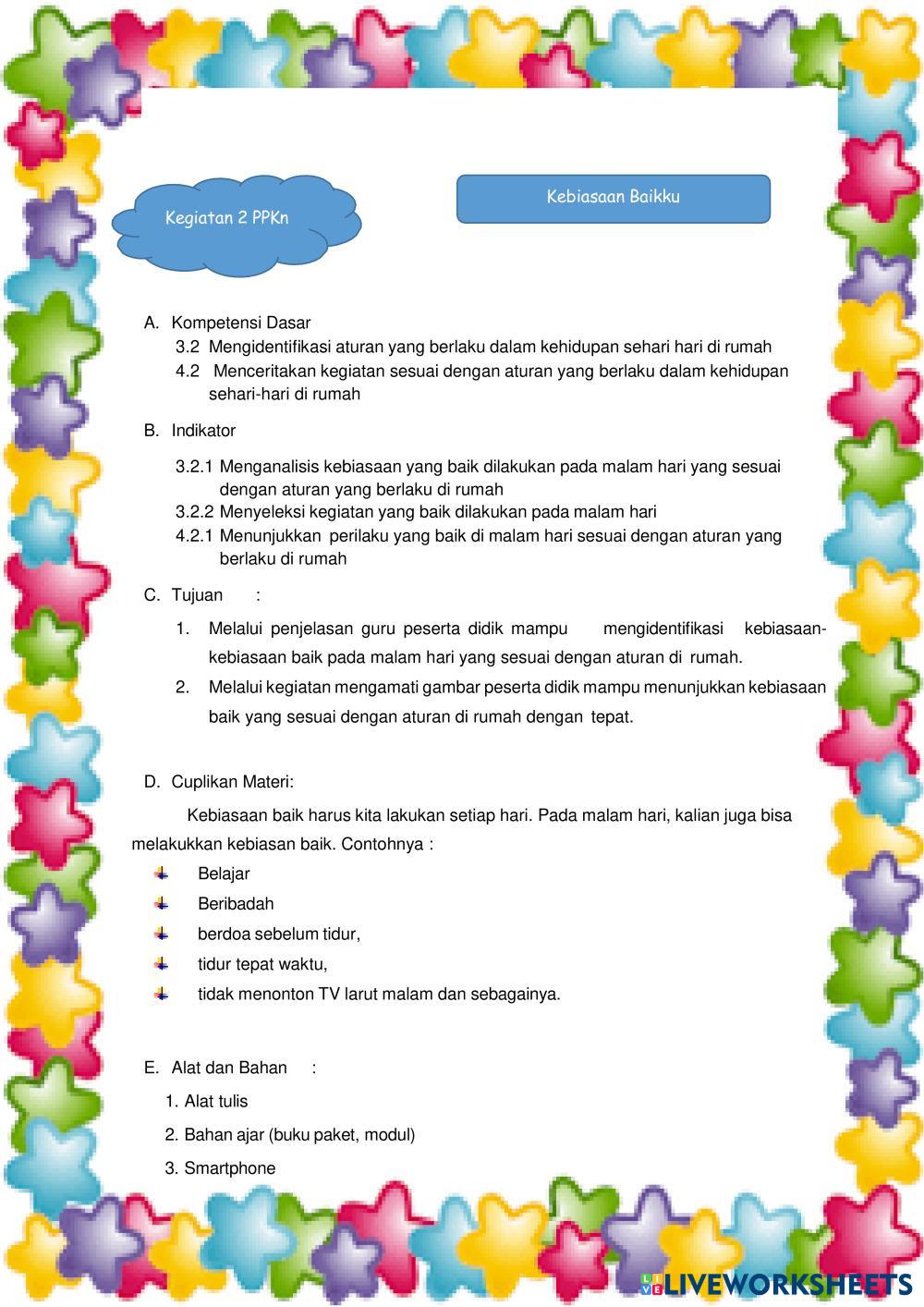 Kegiatan 2 PPKn

Kebiasaan Baikku

A. Kompetensi Dasar
3.2 Mengidentifikasi aturan yang berlaku dalam kehidupan sehari hari di rumah
4.2 Menceritakan kegiatan sesuai dengan aturan yang berlaku dalam kehidupan sehari-hari di rumah

B. Indikator
3.2.1 Menganalisis kebiasaan yang baik dilakukan pada malam hari yang sesuai dengan aturan yang berlaku di rumah
3.2.2 Menyeleksi kegiatan yang baik dilakukan pada malam hari
4.2.1 Menunjukkan perilaku yang baik di malam hari sesuai dengan aturan yang berlaku di rumah

C. Tujuan :
1. Melalui penjelasan guru peserta didik mampu mengidentifikasi kebiasaan-kebiasaan baik pada malam hari yang sesuai dengan aturan di rumah.
2. Melalui kegiatan mengamati gambar peserta didik mampu menunjukkan kebiasaan baik yang sesuai dengan aturan di rumah dengan tepat.

D. Cuplikan Materi:
Kebiasaan baik harus kita lakukan setiap hari. Pada malam hari, kalian juga bisa melakukkan kebiasan baik. Contohnya :
Belajar
Beribadah
berdoa sebelum tidur,
tidur tepat waktu,
tidak menonton TV larut malam dan sebagainya.

E. Alat dan Bahan :
1. Alat tulis
2. Bahan ajar (buku paket, modul)
3. Smartphone

LIVEWORKSHEETS